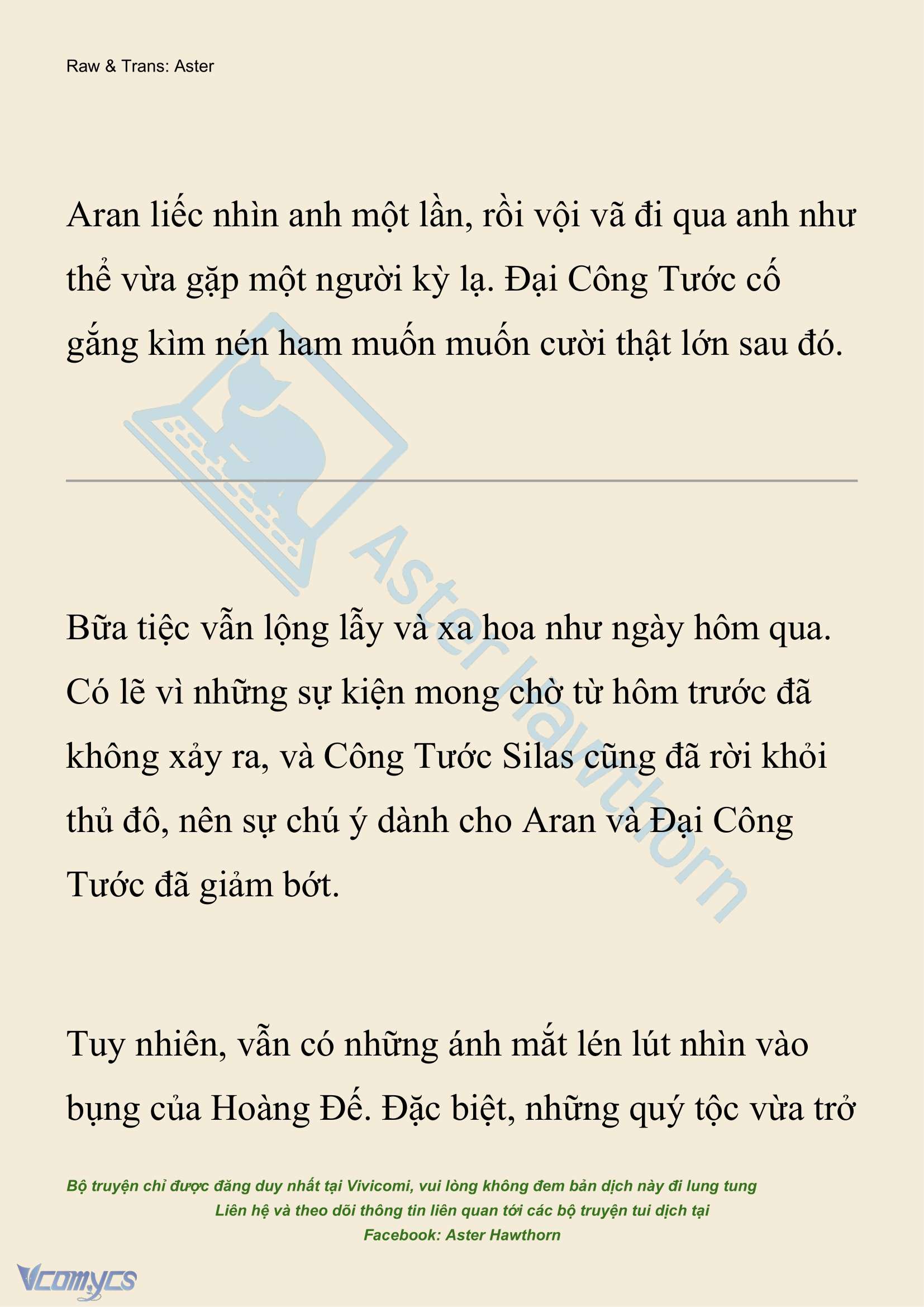 Raw & Trans: Aster

Aran liếc nhìn anh một lần, rồi vội vã đi qua anh như thể vừa gặp một người kỳ lạ. Đại Công Tước cố gắng kìm nén ham muốn muốn cười thật lớn sau đó.

Aster Hawthorn

Bữa tiệc vẫn lộng lẫy và xa hoa như ngày hôm qua. Có lẽ vì những sự kiện mong chờ từ hôm trước đã không xảy ra, và Công Tước Silas cũng đã rời khỏi thủ đô, nên sự chú ý dành cho Aran và Đại Công Tước đã giảm bớt.

Tuy nhiên, vẫn có những ánh mắt lén lút nhìn vào bụng của Hoàng Đế. Đặc biệt, những quý tộc vừa trở

Bộ truyện chỉ được đăng duy nhất tại Vivicomi, vui lòng không đem bản dịch này đi lung tung
Liên hệ và theo dõi thông tin liên quan tới các bộ truyện tui dịch tại
Facebook: Aster Hawthorn

Vcomycs